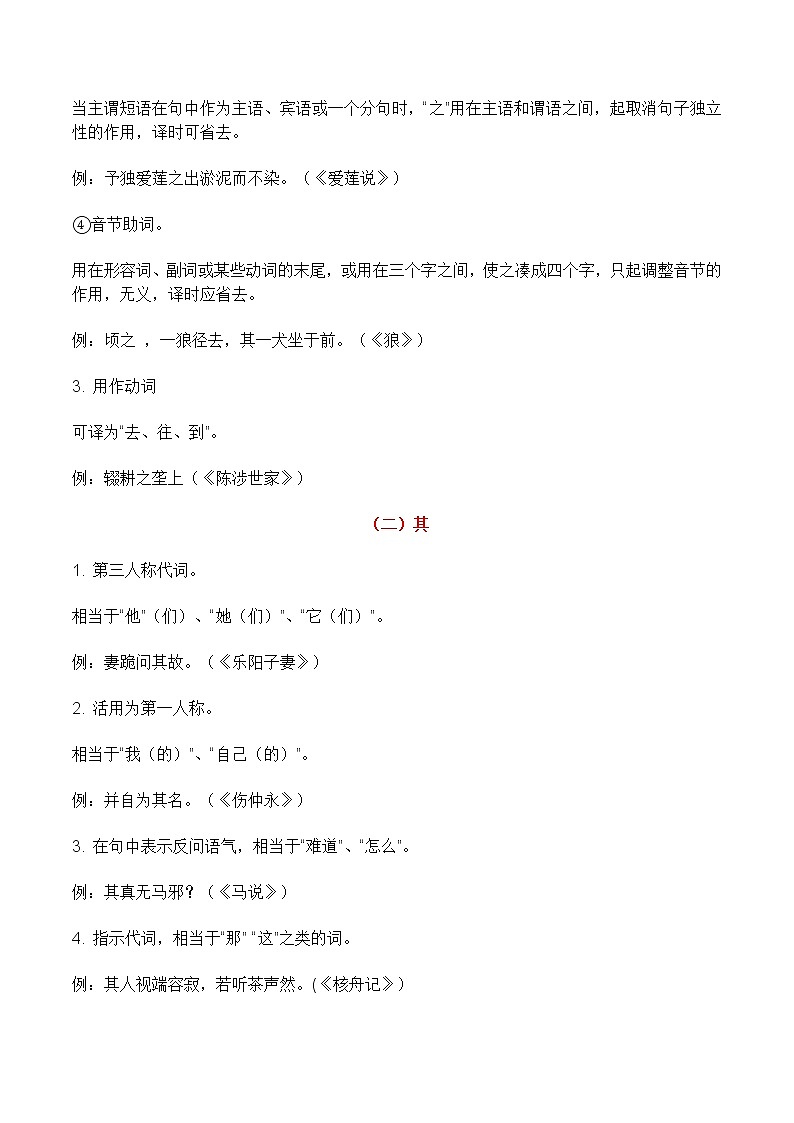 当主谓短语在句中作为主语、宾语或一个分句时，"之"用在主语和谓语之间，起取消句子独立性的作用，译时可省去。

例：予独爱莲之出淤泥而不染。（《爱莲说》）

④音节助词。

用在形容词、副词或某些动词的末尾，或用在三个字之间，使之凑成四个字，只起调整音节的作用，无义，译时应省去。

例：顷之 ，一狼径去，其一犬坐于前。（《狼》）

3. 用作动词

可译为"去、往、到"。

例：辍耕之垄上（《陈涉世家》）

（二）其

1. 第三人称代词。

相当于"他"（们）、"她（们）"、"它（们）"。

例：妻跪问其故。（《乐阳子妻》）

2. 活用为第一人称。

相当于"我（的）"、"自己（的）"。

例：并自为其名。（《伤仲永》）

3. 在句中表示反问语气，相当于"难道"、"怎么"。

例：其真无马邪？（《马说》）

4. 指示代词，相当于"那" "这"之类的词。

例：其人视端容寂，若听茶声然。(《核舟记》）